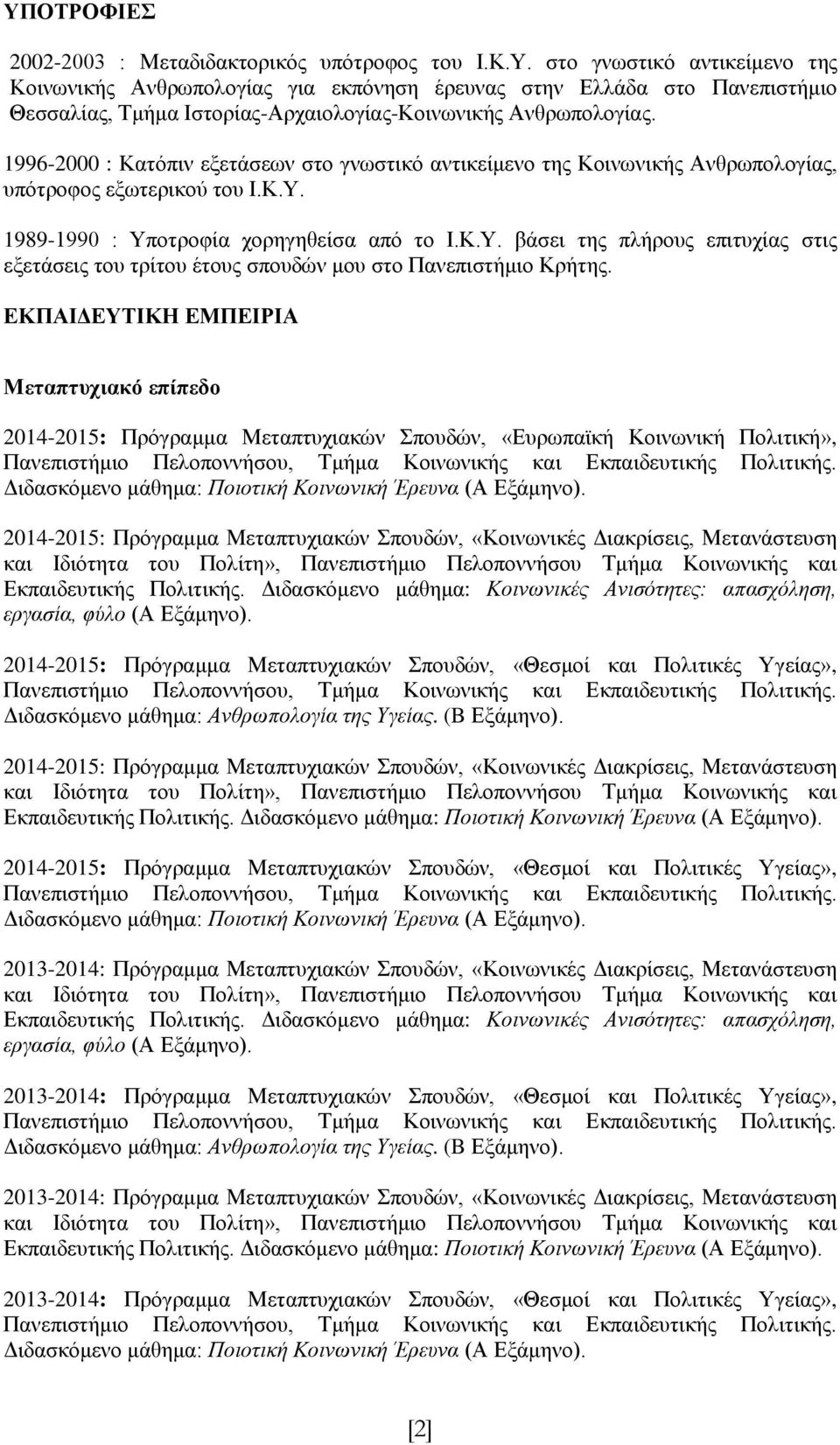 ΥΠΟΤΡΟΦΙΕΣ

2002-2003 : Μεταδιδακτορικός υπότροφος του Ι.Κ.Υ. στο γνωστικό αντικείμενο της Κοινωνικής Ανθρωπολογίας για εκπόνηση έρευνας στην Ελλάδα στο Πανεπιστήμιο Θεσσαλίας, Τμήμα Ιστορίας-Αρχαιολογίας-Κοινωνικής Ανθρωπολογίας.

1996-2000 : Κατόπιν εξετάσεων στο γνωστικό αντικείμενο της Κοινωνικής Ανθρωπολογίας, υπότροφος εξωτερικού του Ι.Κ.Υ.

1989-1990 : Υποτροφία χορηγηθείσα από το Ι.Κ.Υ. βάσει της πλήρους επιτυχίας στις εξετάσεις του τρίτου έτους σπουδών μου στο Πανεπιστήμιο Κρήτης.

ΕΚΠΑΙΔΕΥΤΙΚΗ ΕΜΠΕΙΡΙΑ

Μεταπτυχιακό επίπεδο

2014-2015: Πρόγραμμα Μεταπτυχιακών Σπουδών, «Ευρωπαϊκή Κοινωνική Πολιτική», Πανεπιστήμιο Πελοποννήσου, Τμήμα Κοινωνικής και Εκπαιδευτικής Πολιτικής. Διδασκόμενο μάθημα: Ποιοτική Κοινωνική Έρευνα (Α Εξάμηνο).

2014-2015: Πρόγραμμα Μεταπτυχιακών Σπουδών, «Κοινωνικές Διακρίσεις, Μετανάστευση και Ιδιότητα του Πολίτη», Πανεπιστήμιο Πελοποννήσου Τμήμα Κοινωνικής και Εκπαιδευτικής Πολιτικής. Διδασκόμενο μάθημα: Κοινωνικές Ανισότητες: απασχόληση, εργασία, φύλο (Α Εξάμηνο).

2014-2015: Πρόγραμμα Μεταπτυχιακών Σπουδών, «Θεσμοί και Πολιτικές Υγείας», Πανεπιστήμιο Πελοποννήσου, Τμήμα Κοινωνικής και Εκπαιδευτικής Πολιτικής. Διδασκόμενο μάθημα: Ανθρωπολογία της Υγείας. (Β Εξάμηνο).

2014-2015: Πρόγραμμα Μεταπτυχιακών Σπουδών, «Κοινωνικές Διακρίσεις, Μετανάστευση και Ιδιότητα του Πολίτη», Πανεπιστήμιο Πελοποννήσου Τμήμα Κοινωνικής και Εκπαιδευτικής Πολιτικής. Διδασκόμενο μάθημα: Ποιοτική Κοινωνική Έρευνα (Α Εξάμηνο).

2014-2015: Πρόγραμμα Μεταπτυχιακών Σπουδών, «Θεσμοί και Πολιτικές Υγείας», Πανεπιστήμιο Πελοποννήσου, Τμήμα Κοινωνικής και Εκπαιδευτικής Πολιτικής. Διδασκόμενο μάθημα: Ποιοτική Κοινωνική Έρευνα (Α Εξάμηνο).

2013-2014: Πρόγραμμα Μεταπτυχιακών Σπουδών, «Κοινωνικές Διακρίσεις, Μετανάστευση και Ιδιότητα του Πολίτη», Πανεπιστήμιο Πελοποννήσου Τμήμα Κοινωνικής και Εκπαιδευτικής Πολιτικής. Διδασκόμενο μάθημα: Κοινωνικές Ανισότητες: απασχόληση, εργασία, φύλο (Α Εξάμηνο).

2013-2014: Πρόγραμμα Μεταπτυχιακών Σπουδών, «Θεσμοί και Πολιτικές Υγείας», Πανεπιστήμιο Πελοποννήσου, Τμήμα Κοινωνικής και Εκπαιδευτικής Πολιτικής. Διδασκόμενο μάθημα: Ανθρωπολογία της Υγείας. (Β Εξάμηνο).

2013-2014: Πρόγραμμα Μεταπτυχιακών Σπουδών, «Κοινωνικές Διακρίσεις, Μετανάστευση και Ιδιότητα του Πολίτη», Πανεπιστήμιο Πελοποννήσου Τμήμα Κοινωνικής και Εκπαιδευτικής Πολιτικής. Διδασκόμενο μάθημα: Ποιοτική Κοινωνική Έρευνα (Α Εξάμηνο).

2013-2014: Πρόγραμμα Μεταπτυχιακών Σπουδών, «Θεσμοί και Πολιτικές Υγείας», Πανεπιστήμιο Πελοποννήσου, Τμήμα Κοινωνικής και Εκπαιδευτικής Πολιτικής. Διδασκόμενο μάθημα: Ποιοτική Κοινωνική Έρευνα (Α Εξάμηνο).

[2]